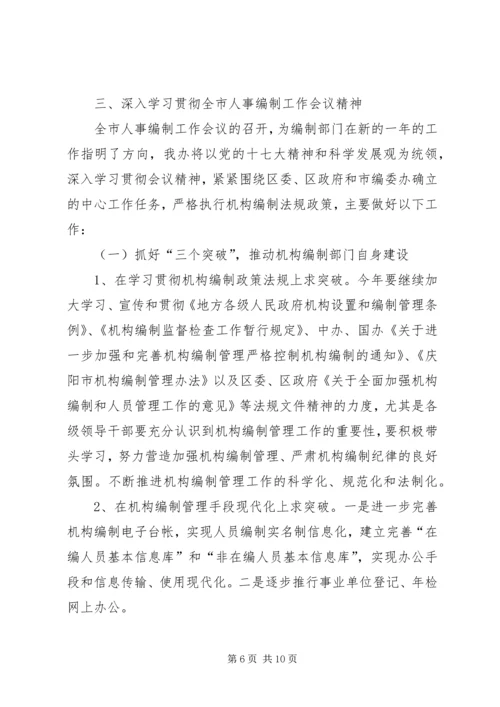 三、深入学习贯彻全市人事编制工作会议精神

全市人事编制工作会议的召开，为编制部门在新的一年的工作指明了方向，我办将以党的十七大精神和科学发展观为统领，深入学习贯彻会议精神，紧紧围绕区委、区政府和市编委办确立的中心工作任务，严格执行机构编制法规政策，主要做好以下工作：

（一）抓好“三个突破”，推动机构编制部门自身建设

1、在学习贯彻机构编制政策法规上求突破。今年要继续加大学习、宣传和贯彻《地方各级人民政府机构设置和编制管理条例》、《机构编制监督检查工作暂行规定》、中办、国办《关于进一步加强和完善机构编制管理严格控制机构编制的通知》、《庆阳市机构编制管理办法》以及区委、区政府《关于全面加强机构编制和人员管理工作的意见》等法规文件精神的力度，尤其是各级领导干部要充分认识到机构编制管理工作的重要性，要积极带头学习，努力营造加强机构编制管理、严肃机构编制纪律的良好氛围。不断推进机构编制管理工作的科学化、规范化和法制化。

2、在机构编制管理手段现代化上求突破。一是进一步完善机构编制电子台帐，实现人员编制实名制信息化，建立完善“在编人员基本信息库”和“非在编人员基本信息库”，实现办公手段和信息传输、使用现代化。二是逐步推行事业单位登记、年检网上办公。

第 6 页 共 10 页